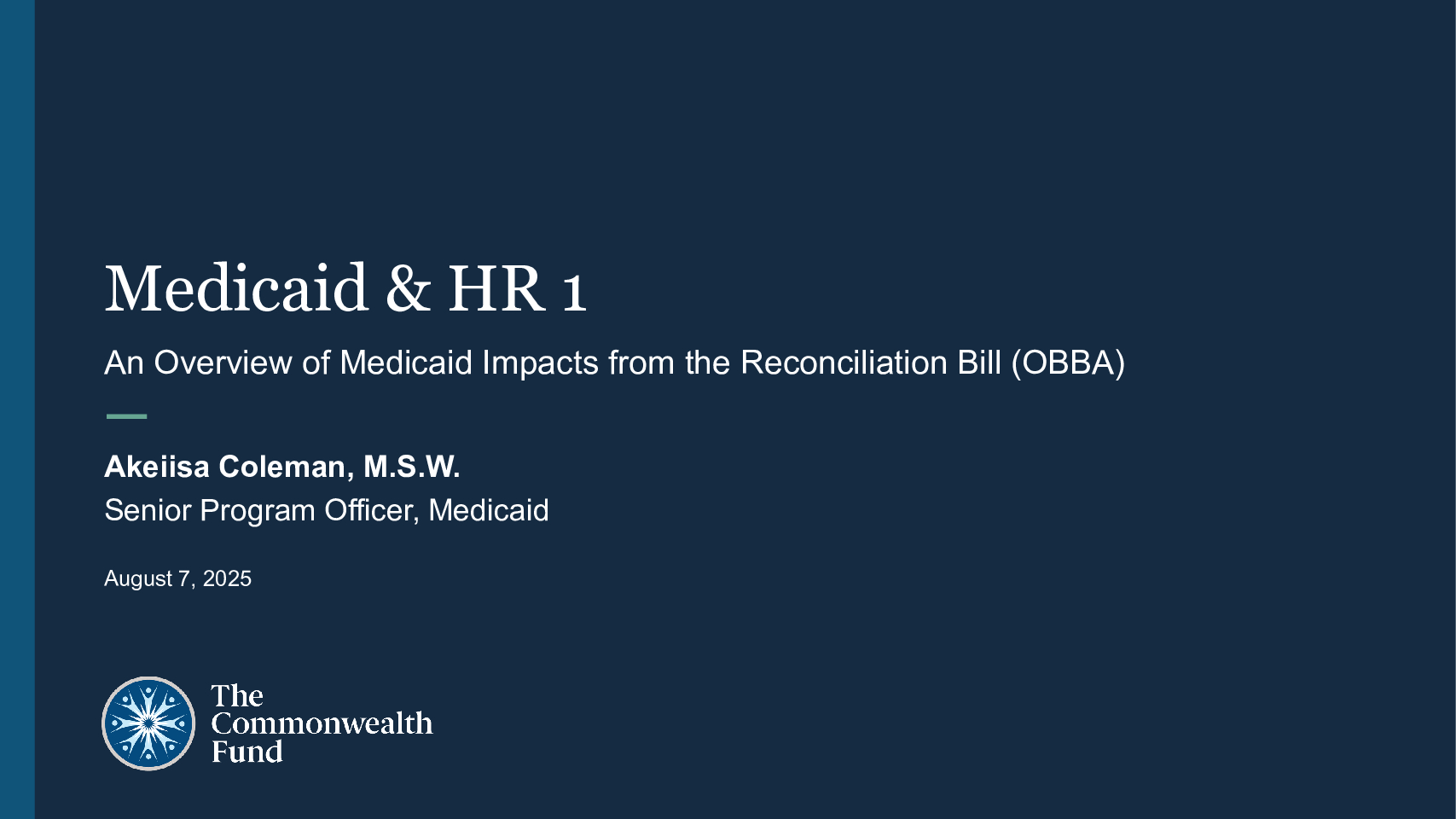 Medicaid & HR 1

An Overview of Medicaid Impacts from the Reconciliation Bill (OBBA)

Akeiisa Coleman, M.S.W.

Senior Program Officer, Medicaid

August 7, 2025

The Commonwealth Fund